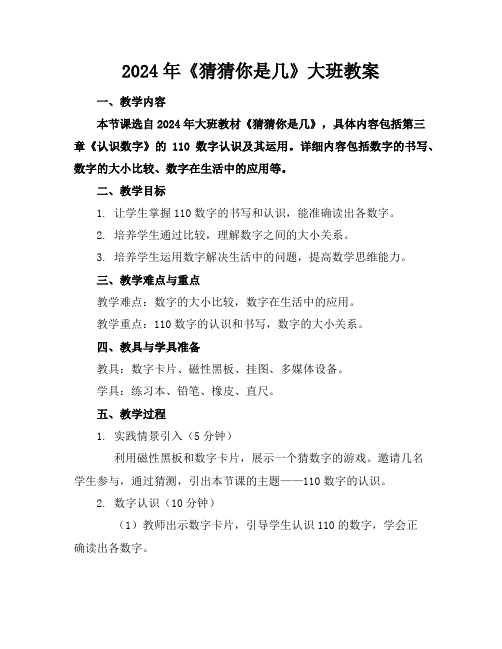 2024年《猜猜你是几》大班教案

一、教学内容

本节课选自2024年大班教材《猜猜你是几》，具体内容包括第三章《认识数字》的 110 数字认识及其运用。详细内容包括数字的书写、数字的大小比较、数字在生活中的应用等。

二、教学目标

1. 让学生掌握110数字的书写和认识，能准确读出各数字。

2. 培养学生通过比较，理解数字之间的大小关系。

3. 培养学生运用数字解决生活中的问题，提高数学思维能力。

三、教学难点与重点

教学难点：数字的大小比较，数字在生活中的应用。

教学重点：110数字的认识和书写，数字的大小关系。

四、教具与学具准备

教具：数字卡片、磁性黑板、挂图、多媒体设备。

学具：练习本、铅笔、橡皮、直尺。

五、教学过程

1. 实践情景引入（5分钟）

利用磁性黑板和数字卡片，展示一个猜数字的游戏。邀请几名学生参与，通过猜测，引出本节课的主题——110数字的认识。

2. 数字认识（10分钟）

（1）教师出示数字卡片，引导学生认识110的数字，学会正确读出各数字。